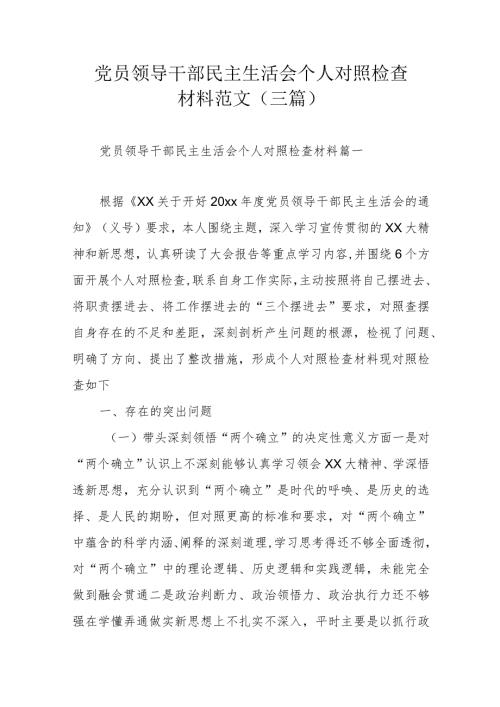 党员领导干部民主生活会个人对照检查材料范文（三篇）

党员领导干部民主生活会个人对照检查材料篇一

根据《XX关于开好20xx年度党员领导干部民主生活会的通知》（义号）要求，本人围绕主题，深入学习宣传贯彻的XX大精神和新思想，认真研读了大会报告等重点学习内容,并围绕6个方面开展个人对照检查,联系自身工作实际,主动按照将自己摆进去、将职责摆进去、将工作摆进去的“三个摆进去”要求，对照查摆自身存在的不足和差距，深刻剖析产生问题的根源，检视了问题、明确了方向、提出了整改措施，形成个人对照检查材料现对照检查如下

一、存在的突出问题

（一）带头深刻领悟“两个确立”的决定性意义方面一是对“两个确立”认识上不深刻能够认真学习领会XX大精神、学深悟透新思想，充分认识到“两个确立”是时代的呼唤、是历史的选择、是人民的期盼，但对照更高的标准和要求，对“两个确立”中蕴含的科学内涵、阐释的深刻道理，学习思考得还不够全面透彻，对“两个确立”中的理论逻辑、历史逻辑和实践逻辑，未能完全做到融会贯通二是政治判断力、政治领悟力、政治执行力还不够强在学懂弄通做实新思想上不扎实不深入，平时主要是以抓行政